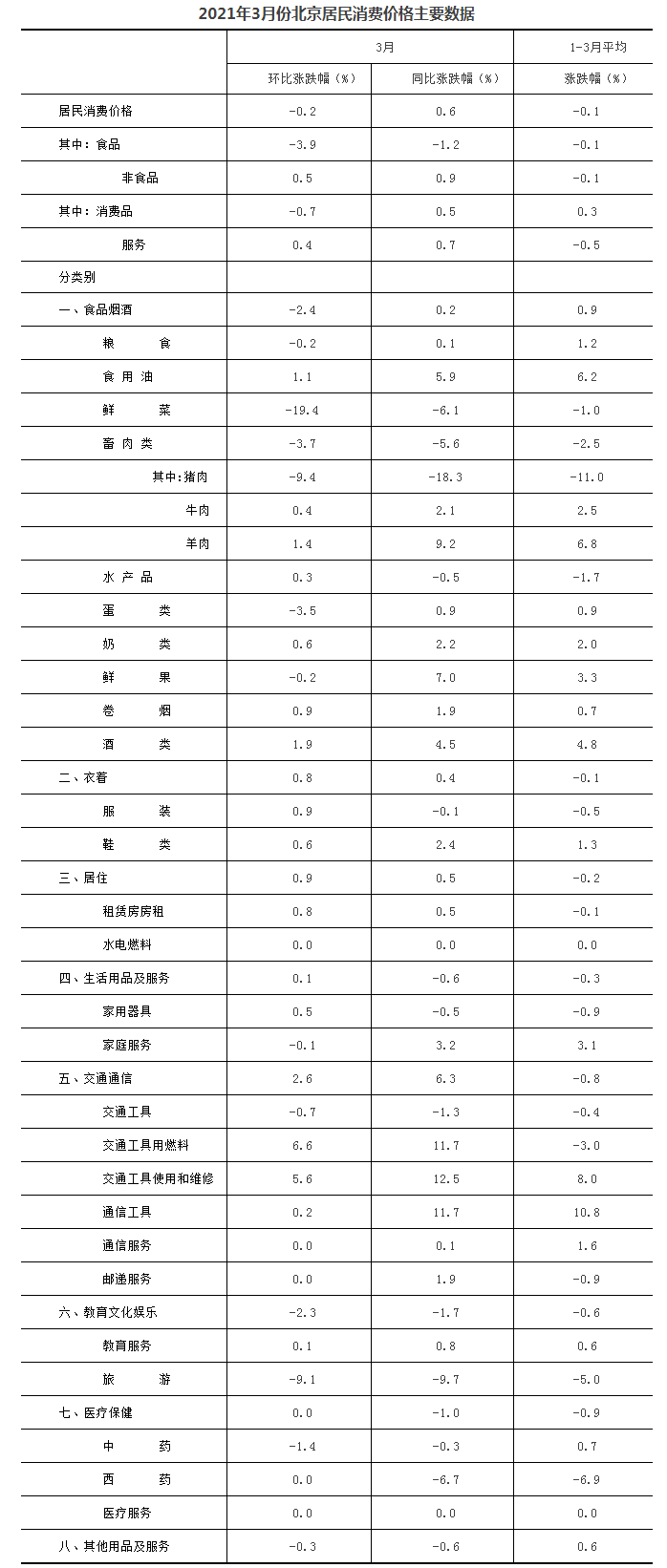 2021年3月份北京居民消费价格主要数据

|  | 3月 |  | 1-3月平均 |
|---|---|---|---|
|  | 环比涨跌幅（%） | 同比涨跌幅（%） | 涨跌幅（%） |
| 居民消费价格 | -0.2 | 0.6 | -0.1 |
| 其中：食品 | -3.9 | -1.2 | -0.1 |
| 非食品 | 0.5 | 0.9 | -0.1 |
| 其中：消费品 | -0.7 | 0.5 | 0.3 |
| 服务 | 0.4 | 0.7 | -0.5 |
| 分类别 |  |  |  |
| 一、食品烟酒 | -2.4 | 0.2 | 0.9 |
| 粮　　食 | -0.2 | 0.1 | 1.2 |
| 食 用 油 | 1.1 | 5.9 | 6.2 |
| 鲜　　菜 | -19.4 | -6.1 | -1.0 |
| 畜 肉 类 | -3.7 | -5.6 | -2.5 |
| 其中：猪肉 | -9.4 | -18.3 | -11.0 |
| 牛肉 | 0.4 | 2.1 | 2.5 |
| 羊肉 | 1.4 | 9.2 | 6.8 |
| 水 产 品 | 0.3 | -0.5 | -1.7 |
| 蛋　　类 | -3.5 | 0.9 | 0.9 |
| 奶　　类 | 0.6 | 2.2 | 2.0 |
| 鲜　　果 | -0.2 | 7.0 | 3.3 |
| 卷　　烟 | 0.9 | 1.9 | 0.7 |
| 酒　　类 | 1.9 | 4.5 | 4.8 |
| 二、衣着 | 0.8 | 0.4 | -0.1 |
| 服　　装 | 0.9 | -0.1 | -0.5 |
| 鞋　　类 | 0.6 | 2.4 | 1.3 |
| 三、居住 | 0.9 | 0.5 | -0.2 |
| 租赁房房租 | 0.8 | 0.5 | -0.1 |
| 水电燃料 | 0.0 | 0.0 | 0.0 |
| 四、生活用品及服务 | 0.1 | -0.6 | -0.3 |
| 家用器具 | 0.5 | -0.5 | -0.9 |
| 家庭服务 | -0.1 | 3.2 | 3.1 |
| 五、交通通信 | 2.6 | 6.3 | -0.8 |
| 交通工具 | -0.7 | -1.3 | -0.4 |
| 交通工具用燃料 | 6.6 | 11.7 | -3.0 |
| 交通工具使用和维修 | 5.6 | 12.5 | 8.0 |
| 通信工具 | 0.2 | 11.7 | 10.8 |
| 通信服务 | 0.0 | 0.1 | 1.6 |
| 邮递服务 | 0.0 | 1.9 | -0.9 |
| 六、教育文化娱乐 | -2.3 | -1.7 | -0.6 |
| 教育服务 | 0.1 | 0.8 | 0.6 |
| 旅　　游 | -9.1 | -9.7 | -5.0 |
| 七、医疗保健 | 0.0 | -1.0 | -0.9 |
| 中　　药 | -1.4 | -0.3 | 0.7 |
| 西　　药 | 0.0 | -6.7 | -6.9 |
| 医疗服务 | 0.0 | 0.0 | 0.0 |
| 八、其他用品及服务 | -0.3 | -0.6 | 0.6 |